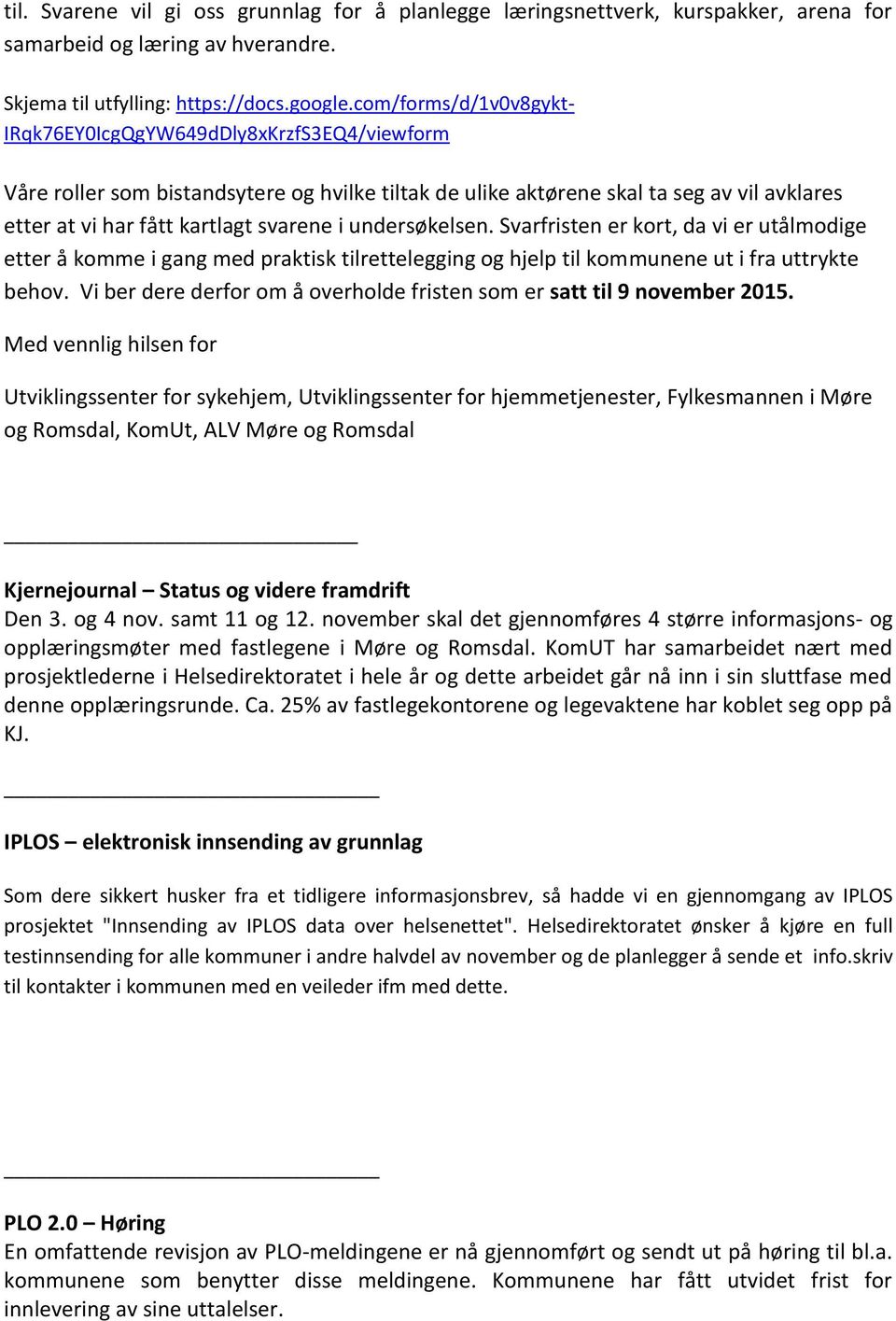 til. Svarene vil gi oss grunnlag for å planlegge læringsnettverk, kurspakker, arena for samarbeid og læring av hverandre.

Skjema til utfylling: https://docs.google.com/forms/d/1v0v8gykt-IRqk76EY0IcgQgYW649dDly8xKrzfS3EQ4/viewform

Våre roller som bistandsytere og hvilke tiltak de ulike aktørene skal ta seg av vil avklares etter at vi har fått kartlagt svarene i undersøkelsen. Svarfristen er kort, da vi er utålmodige etter å komme i gang med praktisk tilrettelegging og hjelp til kommunene ut i fra uttrykte behov. Vi ber dere derfor om å overholde fristen som er satt til 9 november 2015.

Med vennlig hilsen for

Utviklingssenter for sykehjem, Utviklingssenter for hjemmetjenester, Fylkesmannen i Møre og Romsdal, KomUt, ALV Møre og Romsdal

Kjernejournal – Status og videre framdrift
Den 3. og 4 nov. samt 11 og 12. november skal det gjennomføres 4 større informasjons- og opplæringsmøter med fastlegene i Møre og Romsdal. KomUT har samarbeidet nært med prosjektlederne i Helsedirektoratet i hele år og dette arbeidet går nå inn i sin sluttfase med denne opplæringsrunde. Ca. 25% av fastlegekontorene og legevaktene har koblet seg opp på KJ.

IPLOS – elektronisk innsending av grunnlag

Som dere sikkert husker fra et tidligere informasjonsbrev, så hadde vi en gjennomgang av IPLOS prosjektet "Innsending av IPLOS data over helsenettet". Helsedirektoratet ønsker å kjøre en full testinnsending for alle kommuner i andre halvdel av november og de planlegger å sende et info.skriv til kontakter i kommunen med en veileder ifm med dette.

PLO 2.0 – Høring
En omfattende revisjon av PLO-meldingene er nå gjennomført og sendt ut på høring til bl.a. kommunene som benytter disse meldingene. Kommunene har fått utvidet frist for innlevering av sine uttalelser.